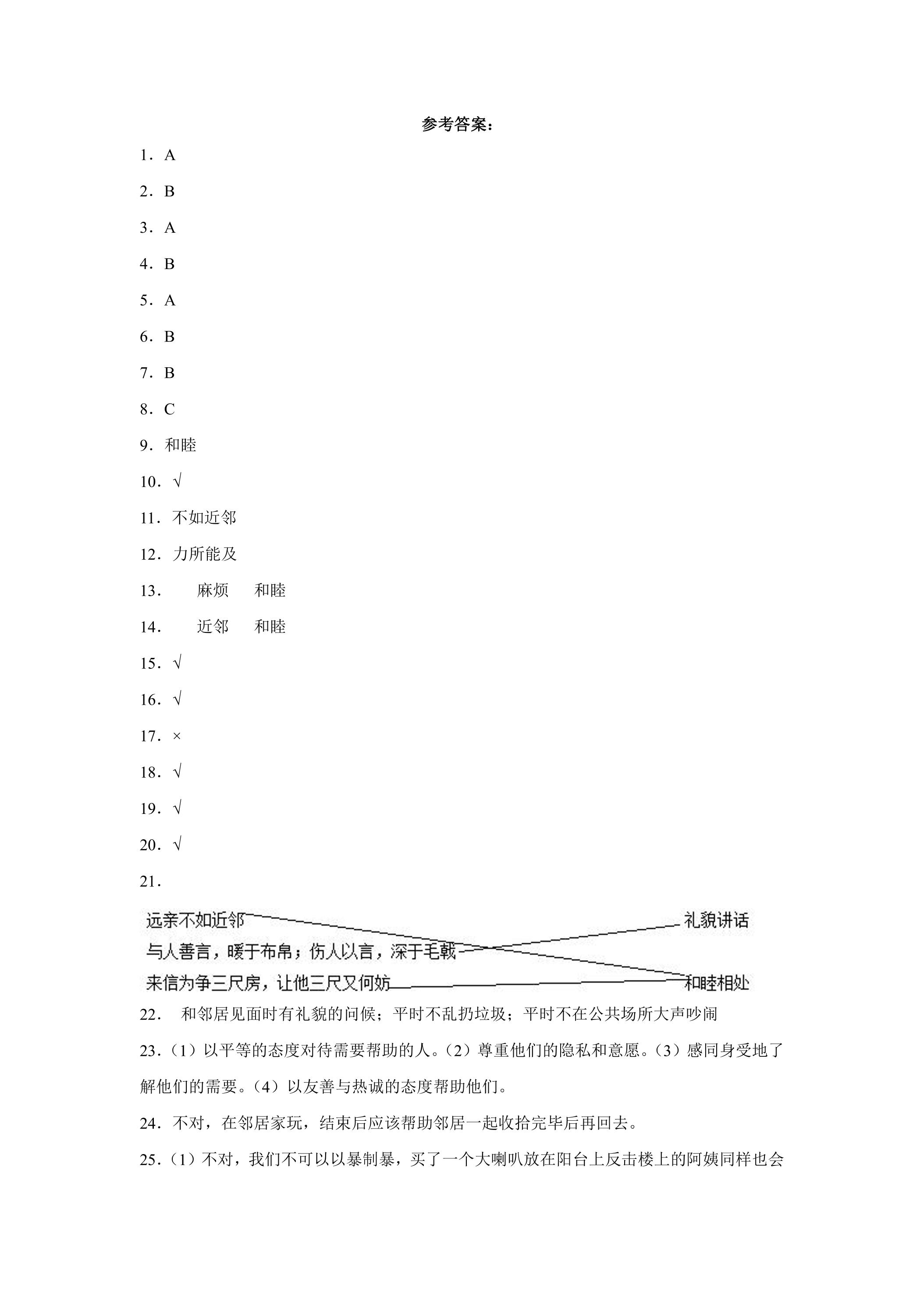 参考答案：

1．A

2．B

3．A

4．B

5．A

6．B

7．B

8．C

9．和睦

10．√

11．不如近邻

12．力所能及

13． 麻烦 和睦

14． 近邻 和睦

15．√

16．√

17．×

18．√

19．√

20．√

21．

远亲不如近邻

与人善言，暖于布帛；伤人以言，深于毛戟

来信为争三尺房，让他三尺又何妨

礼貌讲话

和睦相处

22． 和邻居见面时有礼貌的问候；平时不乱扔垃圾；平时不在公共场所大声吵闹

23．（1）以平等的态度对待需要帮助的人。（2）尊重他们的隐私和意愿。（3）感同身受地了解他们的需要。（4）以友善与热诚的态度帮助他们。

24．不对，在邻居家玩，结束后应该帮助邻居一起收拾完毕后再回去。

25．（1）不对，我们不可以以暴制暴，买了一个大喇叭放在阳台上反击楼上的阿姨同样也会